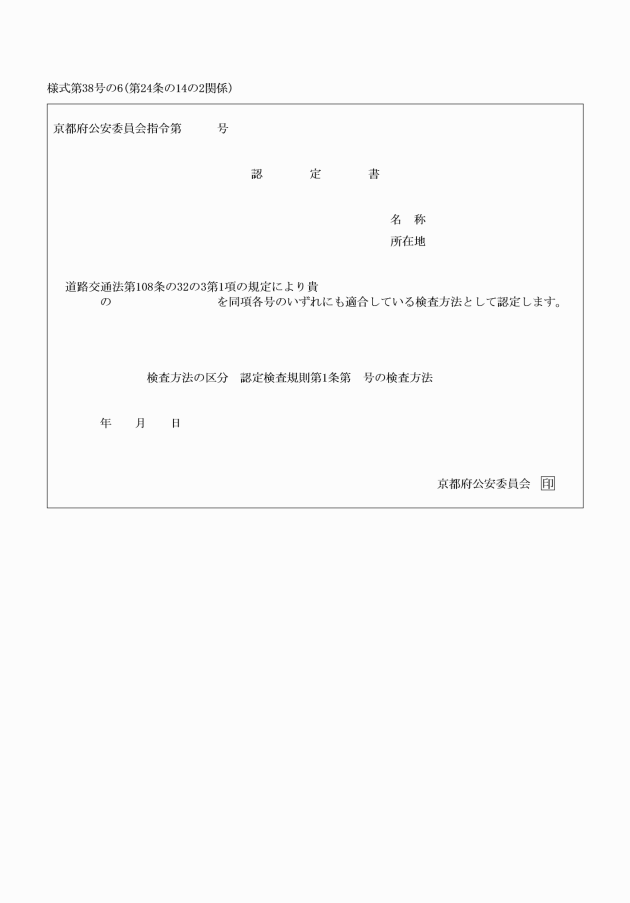 様式第38号の6(第24条の14の2関係)

京都府公安委員会指令第　　　号

認　　定　　書

名　称
所在地

道路交通法第108条の32の3第1項の規定により貴
の　　　　　　　　　を同項各号のいずれにも適合している検査方法として認定します。

検査方法の区分　認定検査規則第1条第　号の検査方法

年　　月　　日

京都府公安委員会 印